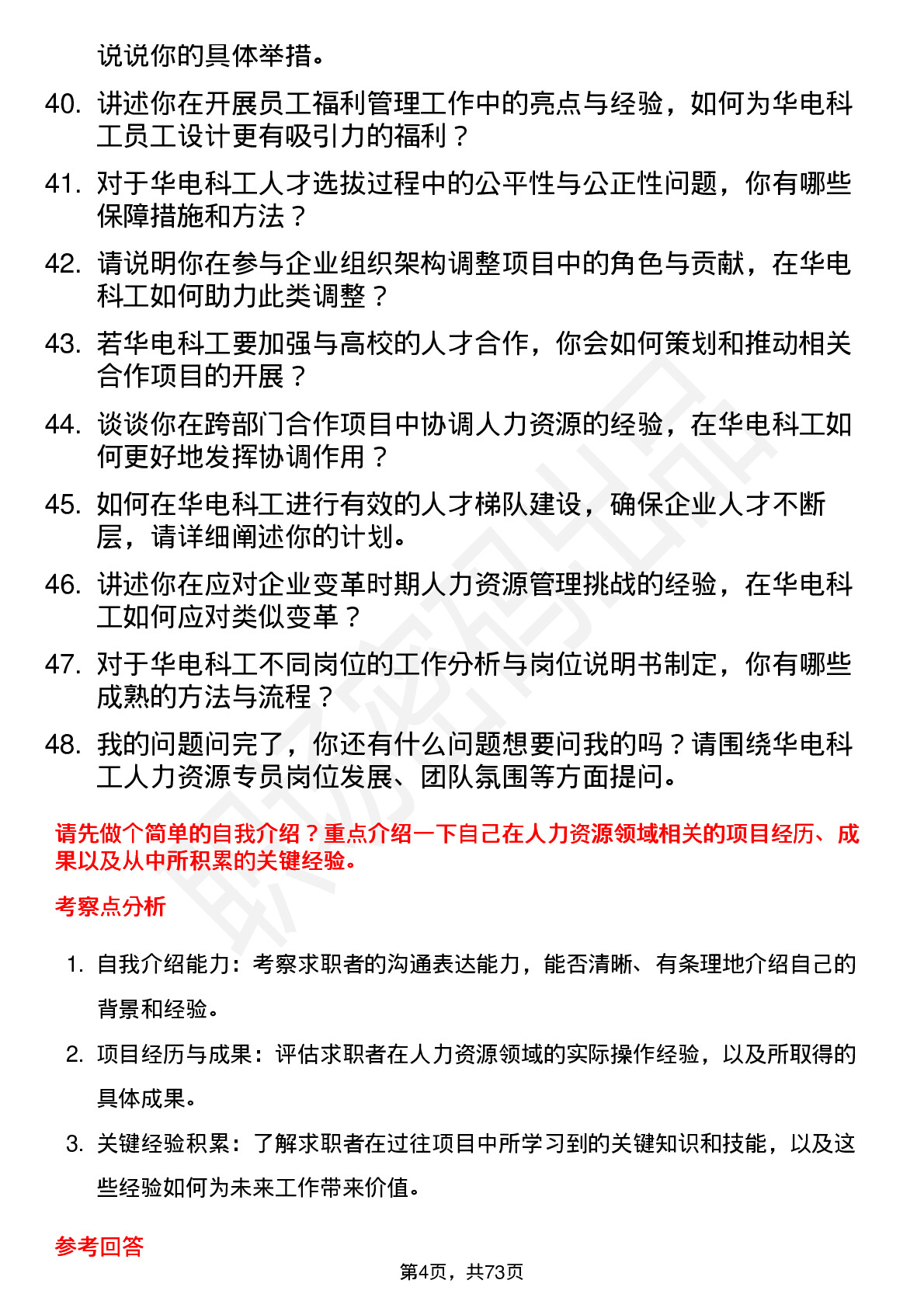 说说你的具体举措。

40. 讲述你在开展员工福利管理工作中的亮点与经验，如何为华电科工员工设计更有吸引力的福利？

41. 对于华电科工人才选拔过程中的公平性与公正性问题，你有哪些保障措施和方法？

42. 请说明你在参与企业组织架构调整项目中的角色与贡献，在华电科工如何助力此类调整？

43. 若华电科工要加强与高校的人才合作，你会如何策划和推动相关合作项目的开展？

44. 谈谈你在跨部门合作项目中协调人力资源的经验，在华电科工如何更好地发挥协调作用？

45. 如何在华电科工进行有效的人才梯队建设，确保企业人才不断层，请详细阐述你的计划。

46. 讲述你在应对企业变革时期人力资源管理挑战的经验，在华电科工如何应对类似变革？

47. 对于华电科工不同岗位的工作分析与岗位说明书制定，你有哪些成熟的方法与流程？

48. 我的问题问完了，你还有什么问题想要问我的吗？请围绕华电科工人力资源专员岗位发展、团队氛围等方面提问。

请先做个简单的自我介绍？重点介绍一下自己在人力资源领域相关的项目经历、成果以及从中所积累的关键经验。

考察点分析

1. 自我介绍能力：考察求职者的沟通表达能力，能否清晰、有条理地介绍自己的背景和经验。

2. 项目经历与成果：评估求职者在人力资源领域的实际操作经验，以及所取得的具体成果。

3. 关键经验积累：了解求职者在过往项目中所学习到的关键知识和技能，以及这些经验如何为未来工作带来价值。

参考回答

第4页，共73页